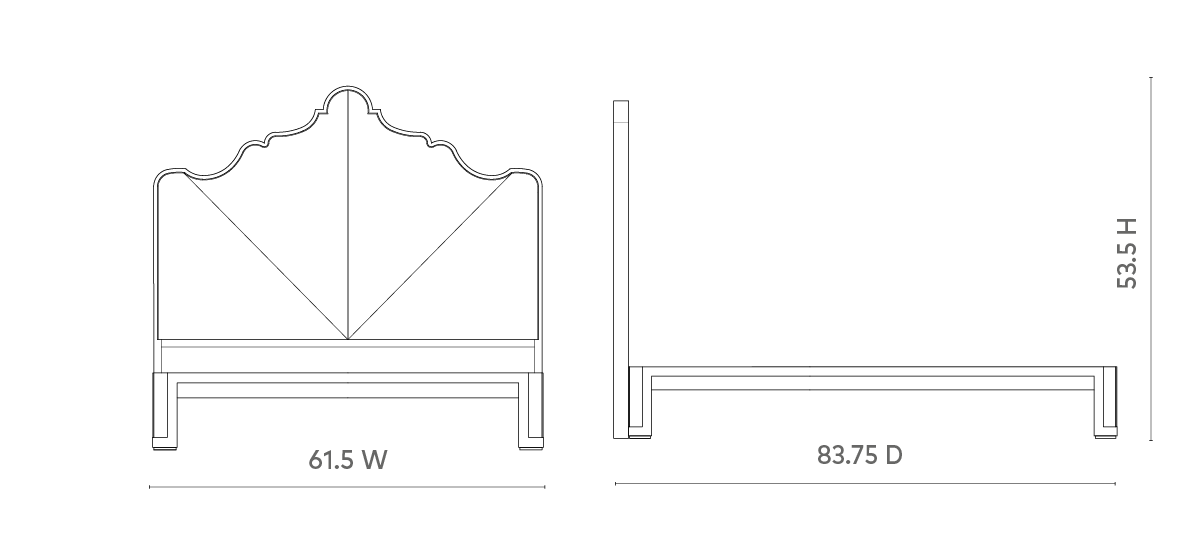 61.5 W

83.75 D

53.5 H